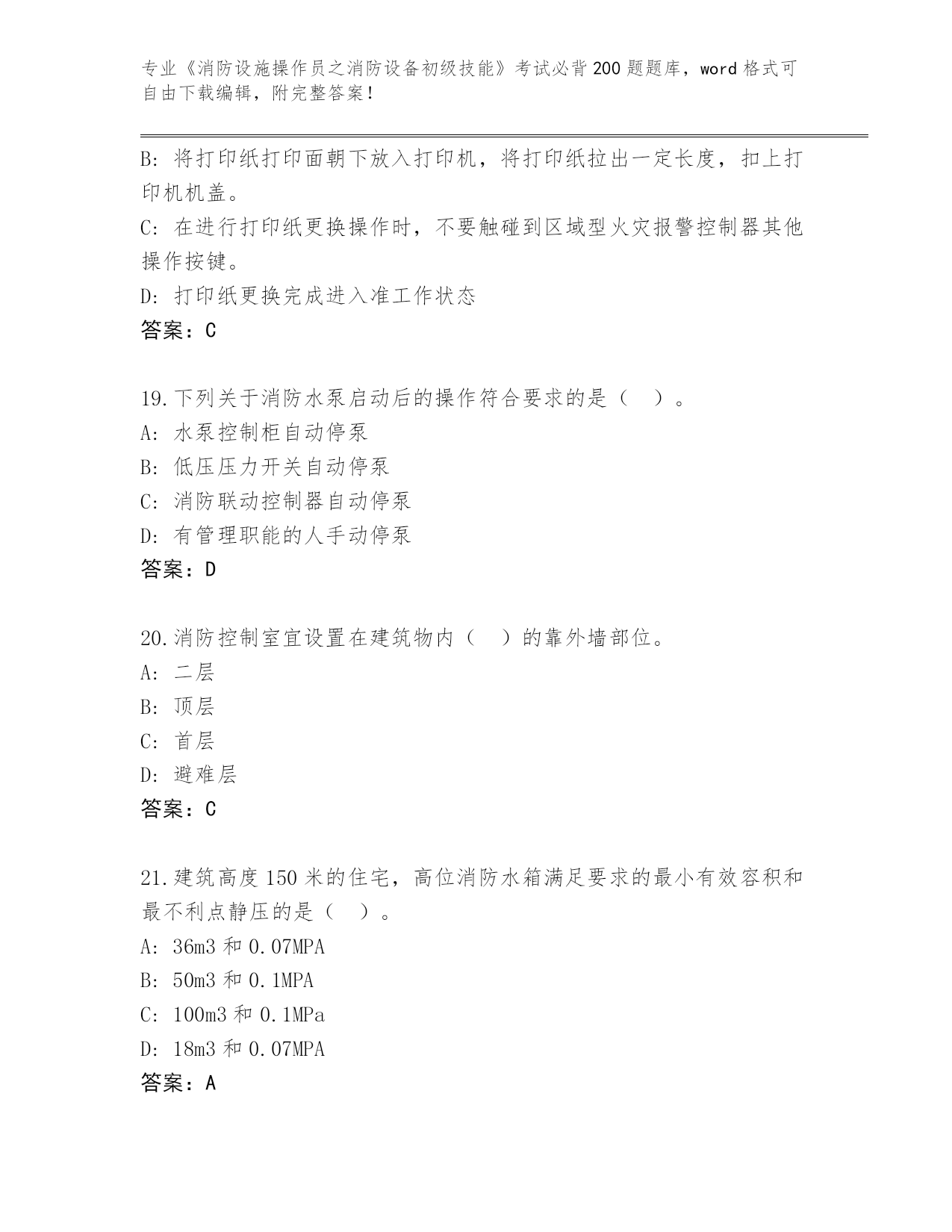 专业《消防设施操作员之消防设备初级技能》考试必背200题题库，word格式可自由下载编辑，附完整答案！

B：将打印纸打印面朝下放入打印机，将打印纸拉出一定长度，扣上打印机机盖。
C：在进行打印纸更换操作时，不要触碰到区域型火灾报警控制器其他操作按键。
D：打印纸更换完成进入准工作状态
答案：C

19.下列关于消防水泵启动后的操作符合要求的是（ ）。
A：水泵控制柜自动停泵
B：低压压力开关自动停泵
C：消防联动控制器自动停泵
D：有管理职能的人手动停泵
答案：D

20.消防控制室宜设置在建筑物内（ ）的靠外墙部位。
A：二层
B：顶层
C：首层
D：避难层
答案：C

21.建筑高度150米的住宅，高位消防水箱满足要求的最小有效容积和最不利点静压的是（ ）。
A：36m3和0.07MPA
B：50m3和0.1MPA
C：100m3和0.1MPa
D：18m3和0.07MPA
答案：A